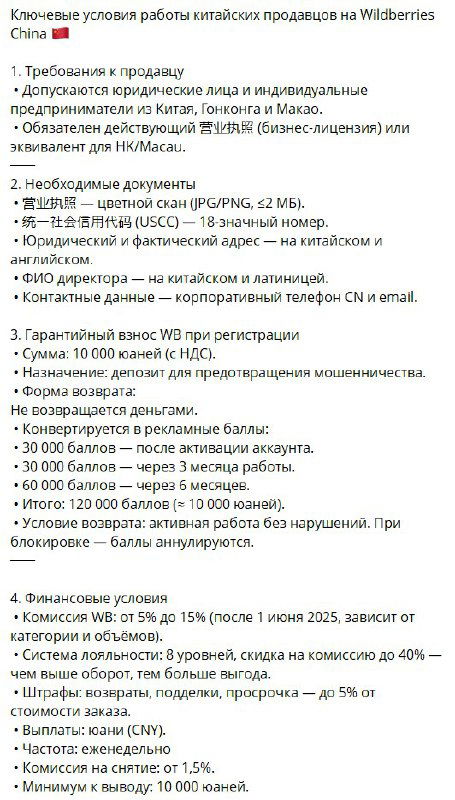 Ключевые условия работы китайских продавцов на Wildberries China 🇨🇳

1. Требования к продавцу
• Допускаются юридические лица и индивидуальные предприниматели из Китая, Гонконга и Макао.
• Обязателен действующий 营业执照 (бизнес-лицензия) или эквивалент для HK/Macau.
——

2. Необходимые документы
• 营业执照 — цветной скан (JPG/PNG, ≤2 МБ).
• 统一社会信用代码 (USCC) — 18-значный номер.
• Юридический и фактический адрес — на китайском и английском.
• ФИО директора — на китайском и латиницей.
• Контактные данные — корпоративный телефон CN и email.

3. Гарантийный взнос WB при регистрации
• Сумма: 10 000 юаней (с НДС).
• Назначение: депозит для предотвращения мошенничества.
• Форма возврата:
Не возвращается деньгами.
• Конвертируется в рекламные баллы:
• 30 000 баллов — после активации аккаунта.
• 30 000 баллов — через 3 месяца работы.
• 60 000 баллов — через 6 месяцев.
• Итого: 120 000 баллов (≈ 10 000 юаней).
• Условие возврата: активная работа без нарушений. При блокировке — баллы аннулируются.
——

4. Финансовые условия
• Комиссия WB: от 5% до 15% (после 1 июня 2025, зависит от категории и объёмов).
• Система лояльности: 8 уровней, скидка на комиссию до 40% — чем выше оборот, тем больше выгода.
• Штрафы: возвраты, подделки, просрочка — до 5% от стоимости заказа.
• Выплаты: юани (CNY).
• Частота: еженедельно
• Комиссия на снятие: от 1,5%.
• Минимум к выводу: 10 000 юаней.